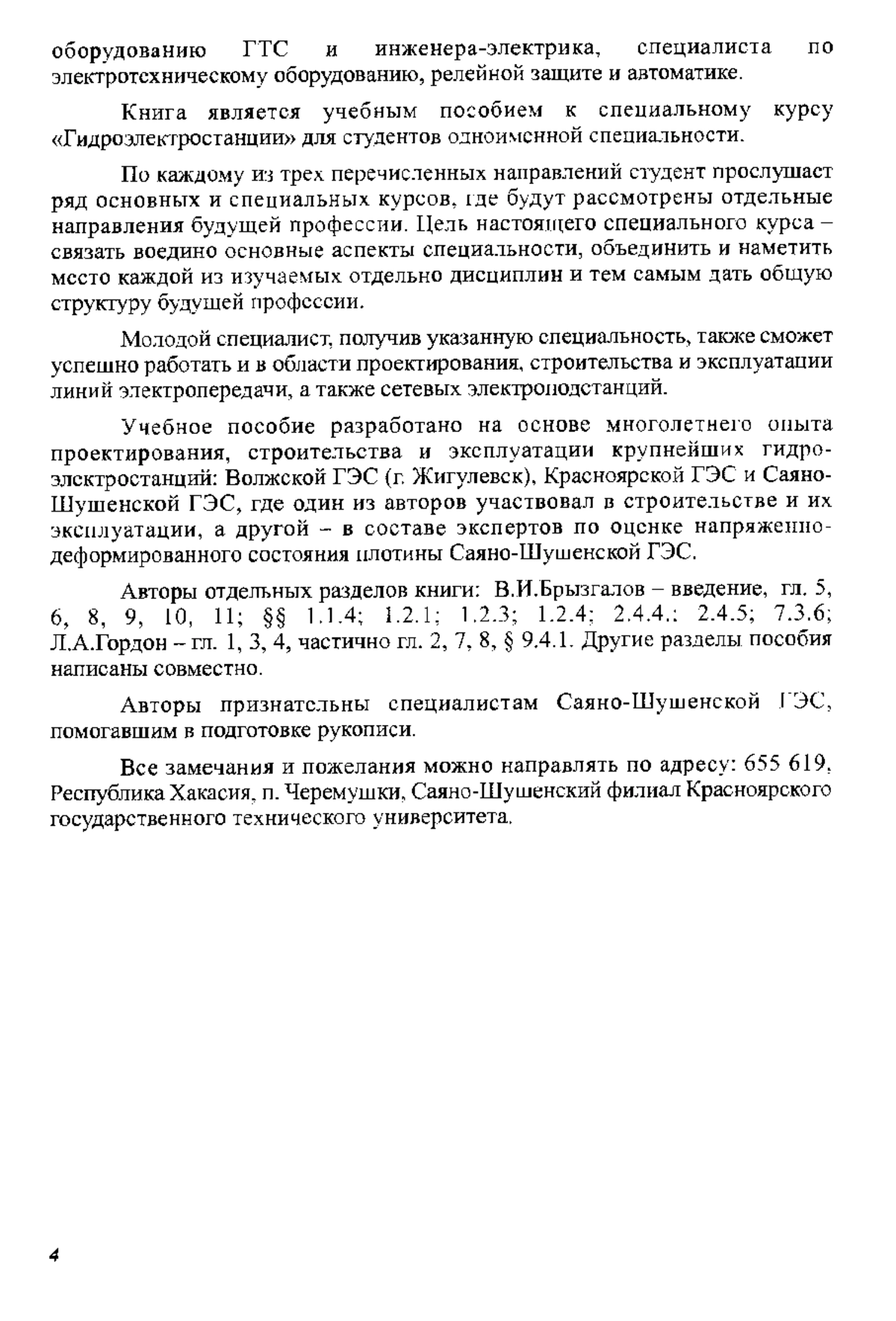 оборудованию ГТС и инженера-электрика, специалиста по электротехническому оборудованию, релейной защите и автоматике.

Книга является учебным пособием к специальному курсу «Гидроэлектростанции» для студентов одноименной специальности.

По каждому из трех перечисленных направлений студент прослушает ряд основных и специальных курсов, где будут рассмотрены отдельные направления будущей профессии. Цель настоящего специального курса – связать воедино основные аспекты специальности, объединить и наметить место каждой из изучаемых отдельно дисциплин и тем самым дать общую структуру будущей профессии.

Молодой специалист, получив указанную специальность, также сможет успешно работать и в области проектирования, строительства и эксплуатации линий электропередачи, а также сетевых электроподстанций.

Учебное пособие разработано на основе многолетнего опыта проектирования, строительства и эксплуатации крупнейших гидроэлектростанций: Волжской ГЭС (г. Жигулевск), Красноярской ГЭС и Саяно-Шушенской ГЭС, где один из авторов участвовал в строительстве и их эксплуатации, а другой – в составе экспертов по оценке напряженно-деформированного состояния плотины Саяно-Шушенской ГЭС.

Авторы отдельных разделов книги: В.И.Брызгалов – введение, гл. 5, 6, 8, 9, 10, 11; §§ 1.1.4; 1.2.1; 1.2.3; 1.2.4; 2.4.4.; 2.4.5; 7.3.6; Л.А.Гордон – гл. 1, 3, 4, частично гл. 2, 7, 8, § 9.4.1. Другие разделы пособия написаны совместно.

Авторы признательны специалистам Саяно-Шушенской ГЭС, помогавшим в подготовке рукописи.

Все замечания и пожелания можно направлять по адресу: 655 619, Республика Хакасия, п. Черемушки, Саяно-Шушенский филиал Красноярского государственного технического университета.

4